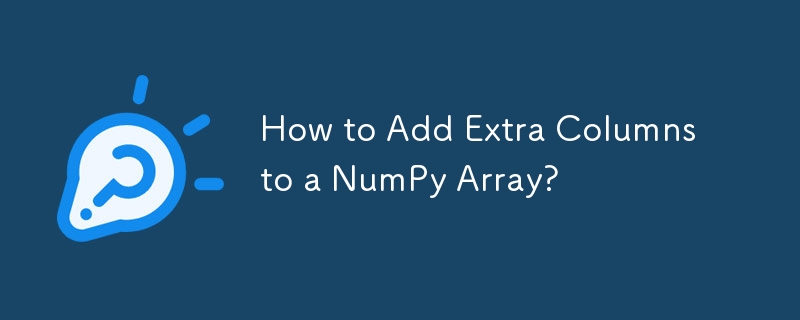 How to Add Extra Columns to a NumPy Array?